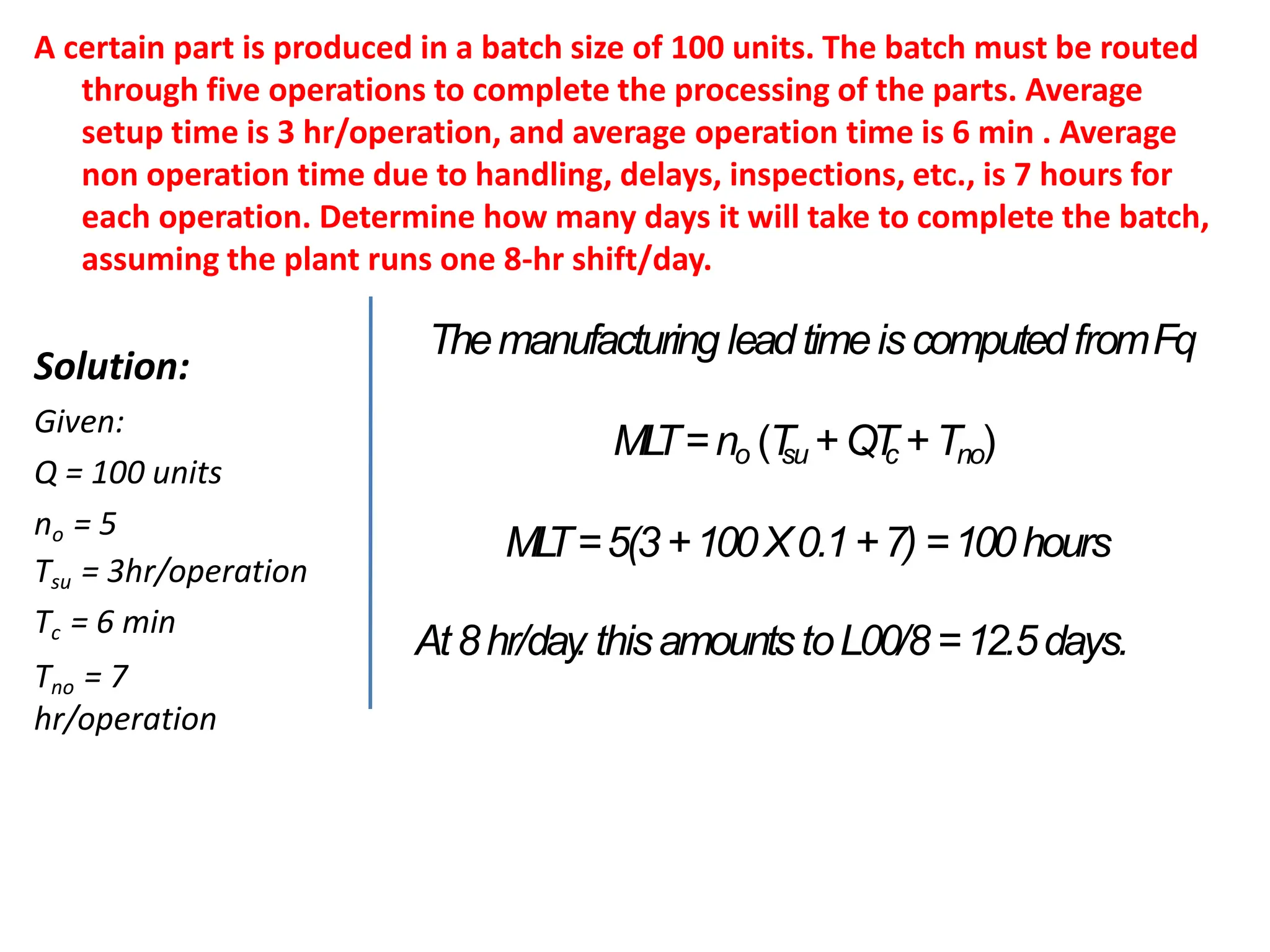 A certain part is produced in a batch size of 100 units. The batch must be routed through five operations to complete the processing of the parts. Average setup time is 3 hr/operation, and average operation time is 6 min . Average non operation time due to handling, delays, inspections, etc., is 7 hours for each operation. Determine how many days it will take to complete the batch, assuming the plant runs one 8-hr shift/day.

Solution:

Given:

Q = 100 units

$n_o$ = 5

$T_{su}$ = 3hr/operation

$T_c$ = 6 min

$T_{no}$ = 7 hr/operation

The manufacturing lead time is computed from Fq

$MLT = n_o (T_{su} + QT_c + T_{no})$

$MLT = 5(3 + 100 X 0.1 + 7) = 100$ hours

At 8 hr/day. this amounts to L00/8 = 12.5 days.